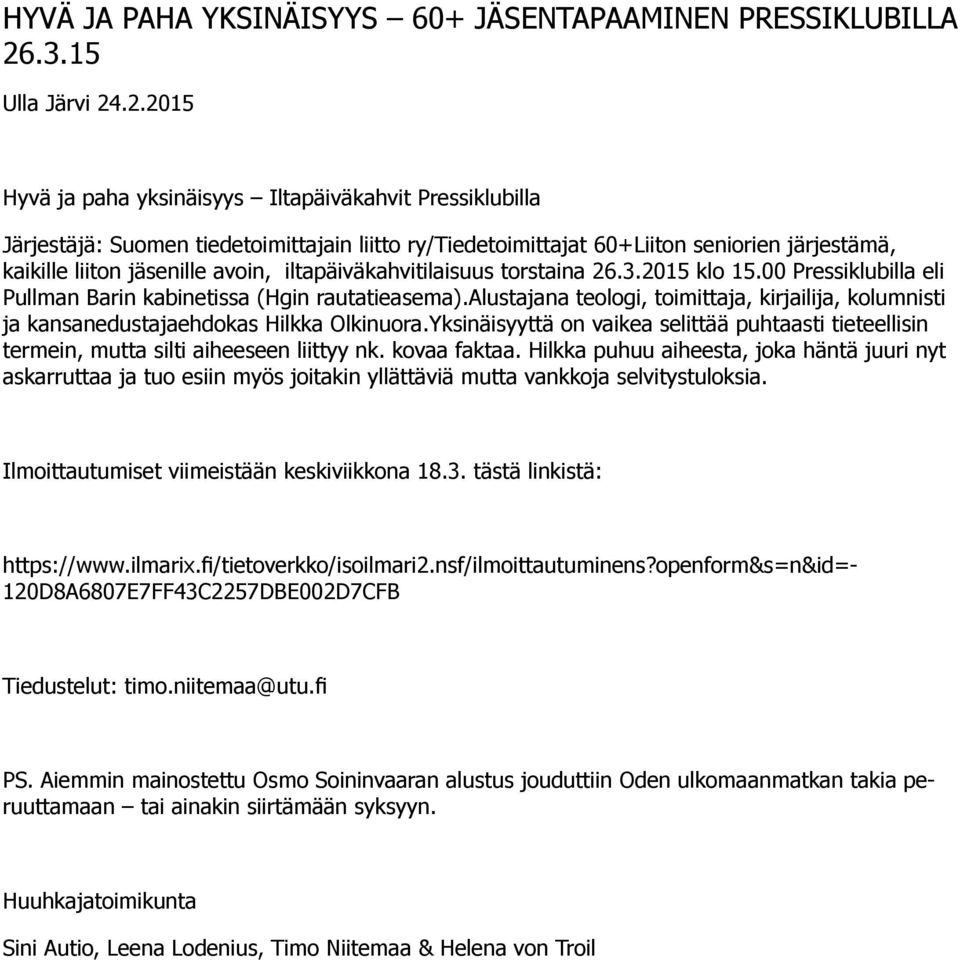 HYVÄ JA PAHA YKSINÄISYYS – 60+ JÄSENTAPAAMINEN PRESSIKLUBILLA 26.3.15

Ulla Järvi 24.2.2015

Hyvä ja paha yksinäisyys – Iltapäiväkahvit Pressiklubilla

Järjestäjä: Suomen tiedetoimittajain liitto ry/Tiedetoimittajat 60+Liiton seniorien järjestämä, kaikille liiton jäsenille avoin, iltapäiväkahvitilaisuus torstaina 26.3.2015 klo 15.00 Pressiklubilla eli Pullman Barin kabinetissa (Hgin rautatieasema).Alustajana teologi, toimittaja, kirjailija, kolumnisti ja kansanedustajaehdokas Hilkka Olkinuora.Yksinäisyyttä on vaikea selittää puhtaasti tieteellisin termein, mutta silti aiheeseen liittyy nk. kovaa faktaa. Hilkka puhuu aiheesta, joka häntä juuri nyt askarruttaa ja tuo esiin myös joitakin yllättäviä mutta vankkoja selvitystuloksia.

Ilmoittautumiset viimeistään keskiviikkona 18.3. tästä linkistä:

https://www.ilmarix.fi/tietoverkko/isoilmari2.nsf/ilmoittautuminens?openform&s=n&id=-120D8A6807E7FF43C2257DBE002D7CFB

Tiedustelut: timo.niitemaa@utu.fi

PS. Aiemmin mainostettu Osmo Soininvaaran alustus jouduttiin Oden ulkomaanmatkan takia peruuttamaan – tai ainakin siirtämään syksyyn.

Huuhkajatoimikunta

Sini Autio, Leena Lodenius, Timo Niitemaa & Helena von Troil